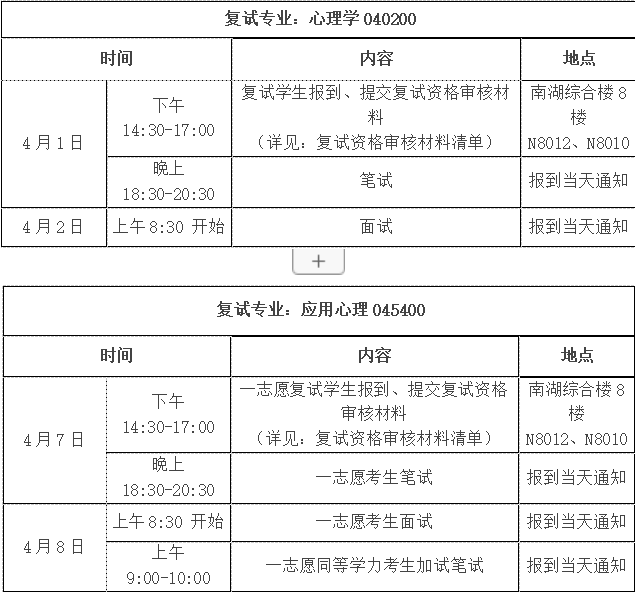 复试专业：心理学 040200

| 时间 | | 内容 | 地点 |
|---|---|---|---|
| 4月1日 | 下午 14:30-17:00 | 复试学生报到、提交复试资格审核材料（详见：复试资格审核材料清单） | 南湖综合楼8楼 N8012、N8010 |
| 4月1日 | 晚上 18:30-20:30 | 笔试 | 报到当天通知 |
| 4月2日 | 上午8:30 开始 | 面试 | 报到当天通知 |

+

复试专业：应用心理 045400

| 时间 | | 内容 | 地点 |
|---|---|---|---|
| 4月7日 | 下午 14:30-17:00 | 一志愿复试学生报到、提交复试资格审核材料（详见：复试资格审核材料清单） | 南湖综合楼8楼 N8012、N8010 |
| 4月7日 | 晚上 18:30-20:30 | 一志愿考生笔试 | 报到当天通知 |
| 4月8日 | 上午8:30 开始 | 一志愿考生面试 | 报到当天通知 |
| 4月8日 | 上午 9:00-10:00 | 一志愿同等学力考生加试笔试 | 报到当天通知 |